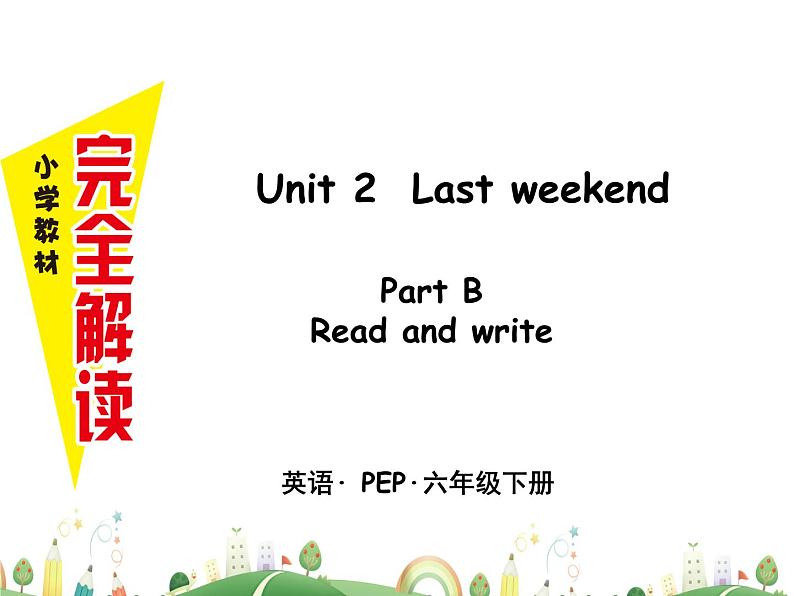 小学教材
完全解读

Unit 2 Last weekend

Part B
Read and write

英语· PEP·六年级下册